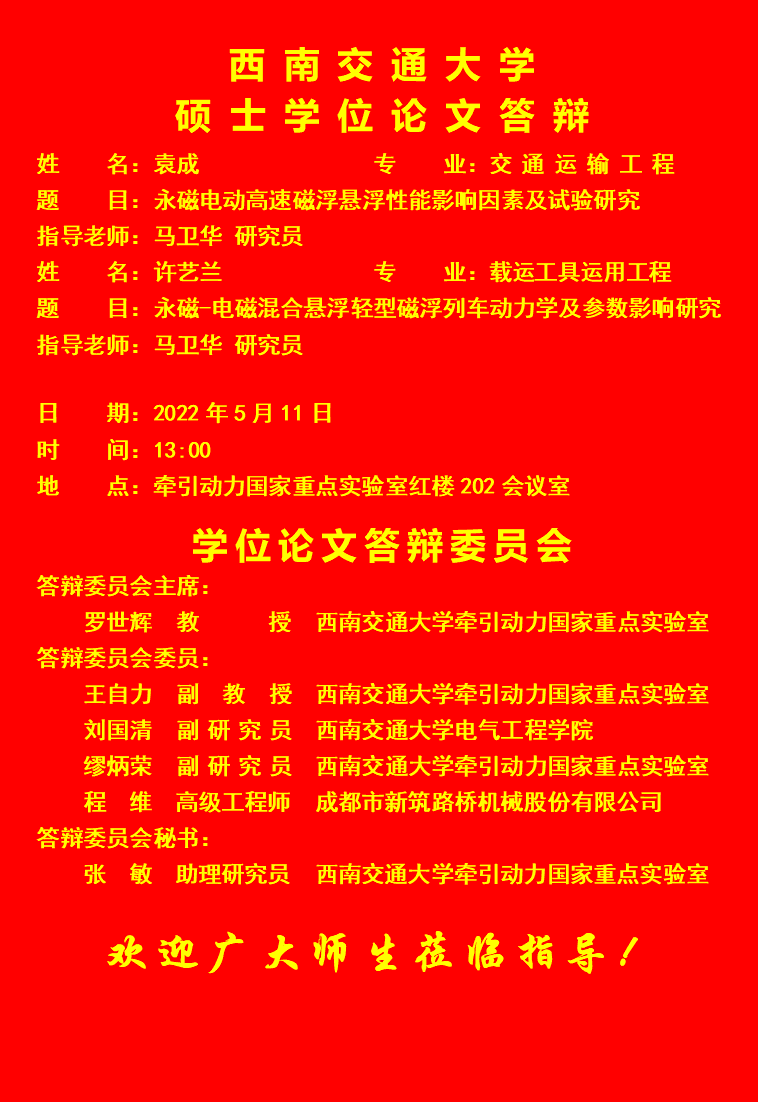 西南交通大学
硕士学位论文答辩

姓　　名：袁成　　　　　　　专　　业：交通运输工程
题　　目：永磁电动高速磁浮悬浮性能影响因素及试验研究
指导老师：马卫华 研究员
姓　　名：许艺兰　　　　　　专　　业：载运工具运用工程
题　　目：永磁-电磁混合悬浮轻型磁浮列车动力学及参数影响研究
指导老师：马卫华 研究员

日　　期：2022 年 5 月 11 日
时　　间：13:00
地　　点：牵引动力国家重点实验室红楼 202 会议室

学位论文答辩委员会

答辩委员会主席：
罗世辉　教　　授　西南交通大学牵引动力国家重点实验室
答辩委员会委员：
王自力　副 教 授　西南交通大学牵引动力国家重点实验室
刘国清　副研究员　西南交通大学电气工程学院
缪炳荣　副研究员　西南交通大学牵引动力国家重点实验室
程　维　高级工程师　成都市新筑路桥机械股份有限公司
答辩委员会秘书：
张　敏　助理研究员　西南交通大学牵引动力国家重点实验室

欢迎广大师生莅临指导！